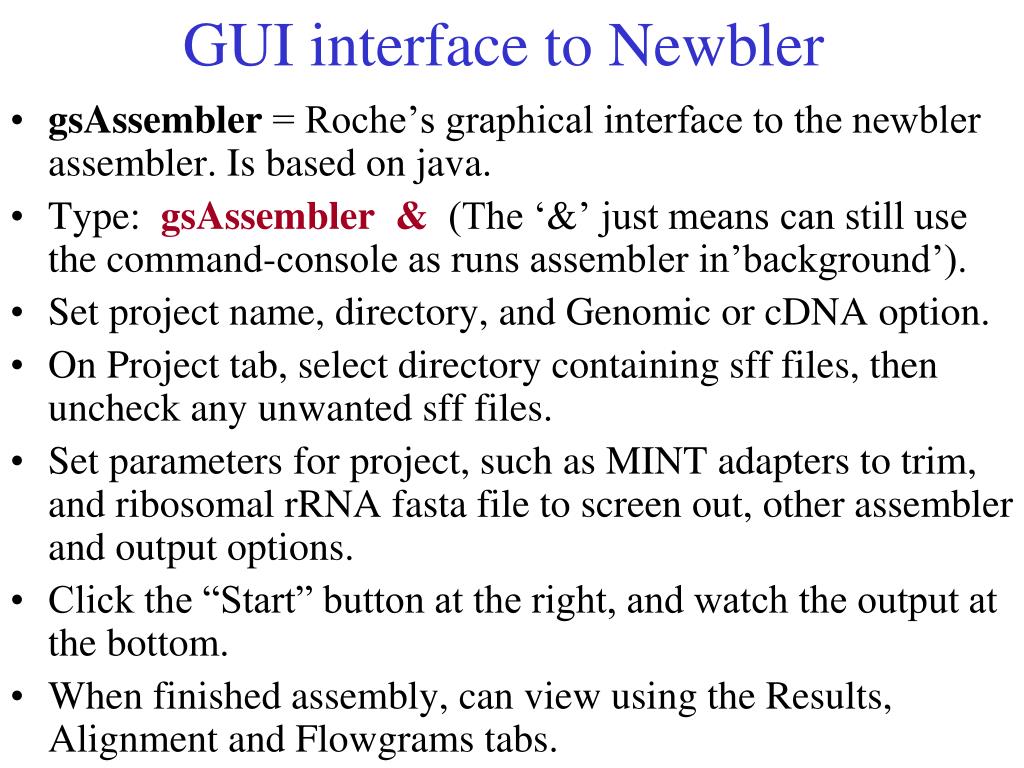 GUI interface to Newbler

• gsAssembler = Roche’s graphical interface to the newbler assembler. Is based on java.
• Type: gsAssembler & (The ‘&’ just means can still use the command-console as runs assembler in’background’).
• Set project name, directory, and Genomic or cDNA option.
• On Project tab, select directory containing sff files, then uncheck any unwanted sff files.
• Set parameters for project, such as MINT adapters to trim, and ribosomal rRNA fasta file to screen out, other assembler and output options.
• Click the “Start” button at the right, and watch the output at the bottom.
• When finished assembly, can view using the Results, Alignment and Flowgrams tabs.